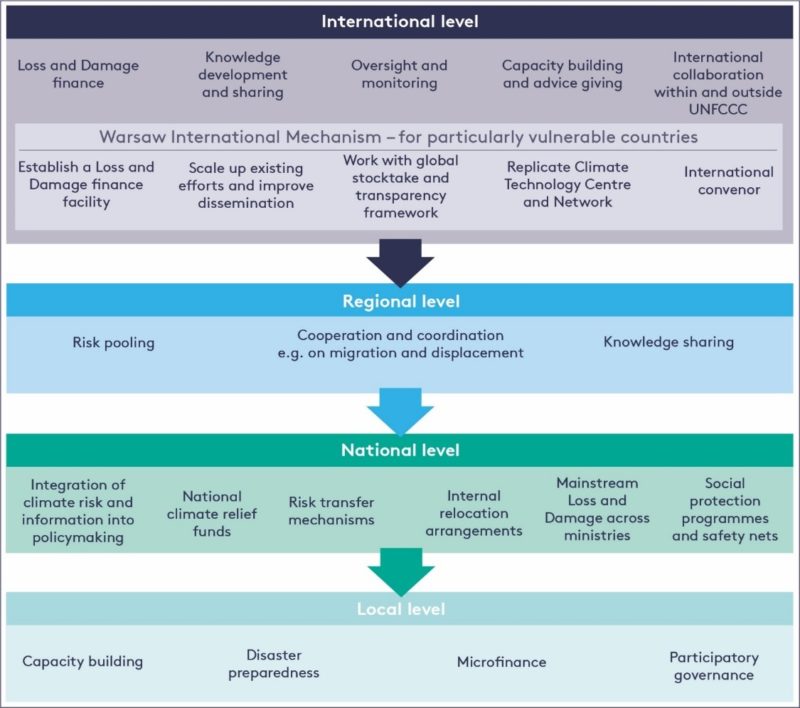 International level

Loss and Damage finance

Knowledge development and sharing

Oversight and monitoring

Capacity building and advice giving

International collaboration within and outside UNFCCC

Warsaw International Mechanism – for particularly vulnerable countries

Establish a Loss and Damage finance facility

Scale up existing efforts and improve dissemination

Work with global stocktake and transparency framework

Replicate Climate Technology Centre and Network

International convenor

Regional level

Risk pooling

Cooperation and coordination e.g. on migration and displacement

Knowledge sharing

National level

Integration of climate risk and information into policymaking

National climate relief funds

Risk transfer mechanisms

Internal relocation arrangements

Mainstream Loss and Damage across ministries

Social protection programmes and safety nets

Local level

Capacity building

Disaster preparedness

Microfinance

Participatory governance